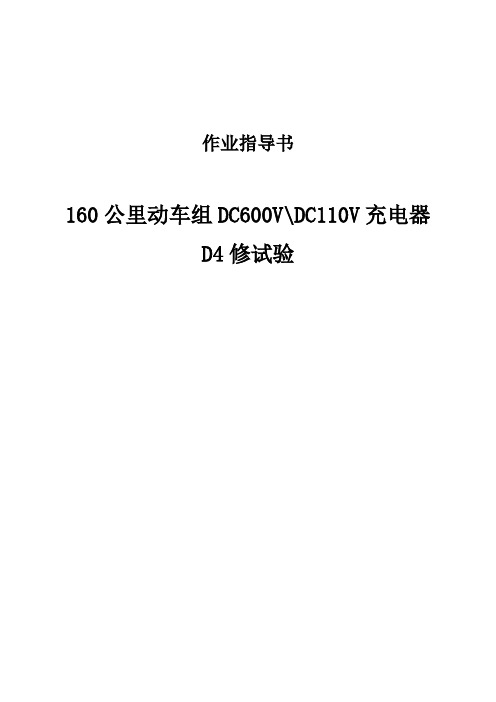 作业指导书

160 公里动车组 DC600V\DC110V 充电器
D4 修试验